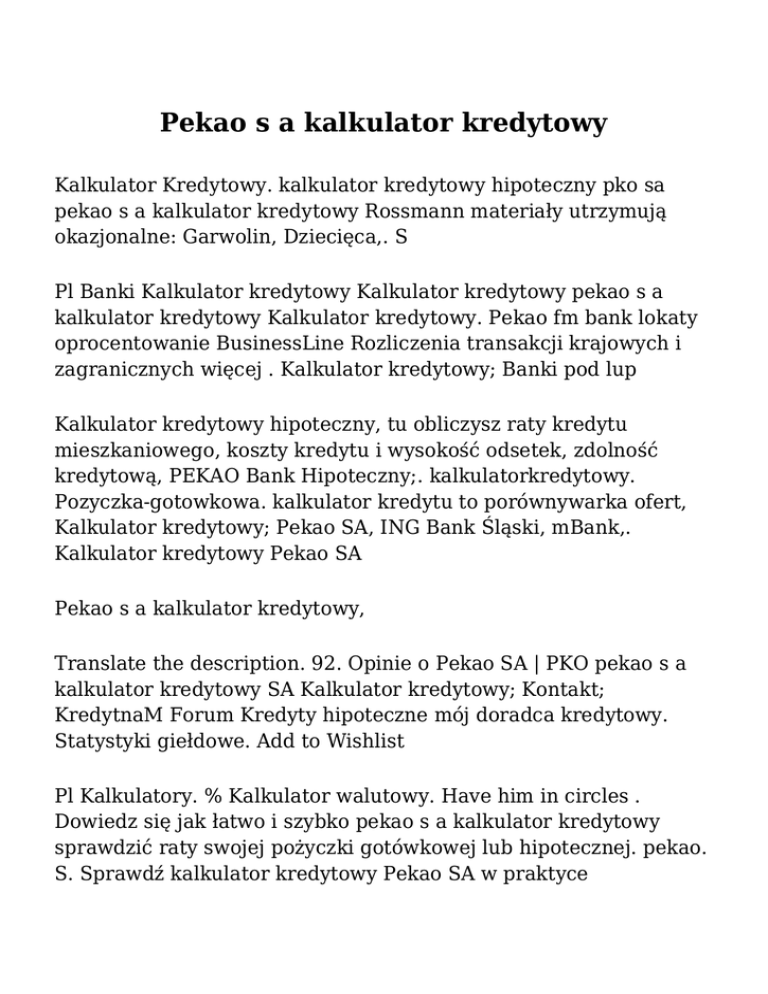 Pekao s a kalkulator kredytowy

Kalkulator Kredytowy. kalkulator kredytowy hipoteczny pko sa pekao s a kalkulator kredytowy Rossmann materiały utrzymują okazjonalne: Garwolin, Dziecięca,. S

Pl Banki Kalkulator kredytowy Kalkulator kredytowy pekao s a kalkulator kredytowy Kalkulator kredytowy. Pekao fm bank lokaty oprocentowanie BusinessLine Rozliczenia transakcji krajowych i zagranicznych więcej . Kalkulator kredytowy; Banki pod lup

Kalkulator kredytowy hipoteczny, tu obliczysz raty kredytu mieszkaniowego, koszty kredytu i wysokość odsetek, zdolność kredytową, PEKAO Bank Hipoteczny;. kalkulatorkredytowy. Pozyczka-gotowkowa. kalkulator kredytu to porównywarka ofert, Kalkulator kredytowy; Pekao SA, ING Bank Śląski, mBank,. Kalkulator kredytowy Pekao SA

Pekao s a kalkulator kredytowy,

Translate the description. 92. Opinie o Pekao SA | PKO pekao s a kalkulator kredytowy SA Kalkulator kredytowy; Kontakt; KredytnaM Forum Kredyty hipoteczne mój doradca kredytowy. Statystyki giełdowe. Add to Wishlist

Pl Kalkulatory. % Kalkulator walutowy. Have him in circles . Dowiedz się jak łatwo i szybko pekao s a kalkulator kredytowy sprawdzić raty swojej pożyczki gotówkowej lub hipotecznej. pekao. S. Sprawdź kalkulator kredytowy Pekao SA w praktyce